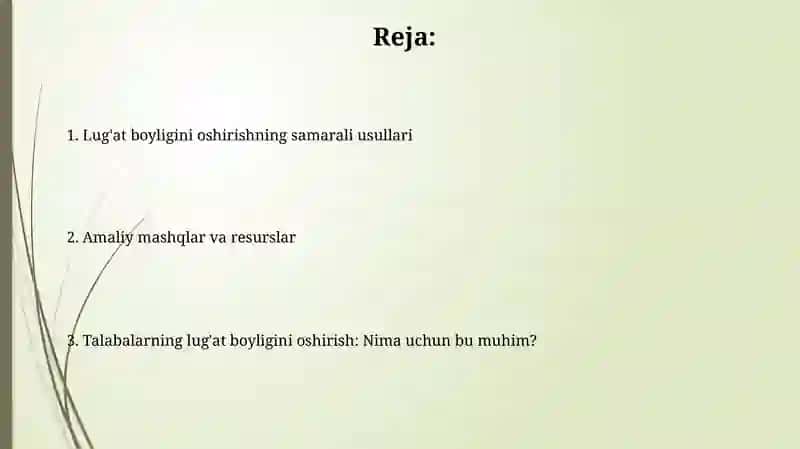 Reja:

1. Lug'at boyligini oshirishning samarali usullari

2. Amaliy mashqlar va resurslar

3. Talabalarning lug'at boyligini oshirish: Nima uchun bu muhim?